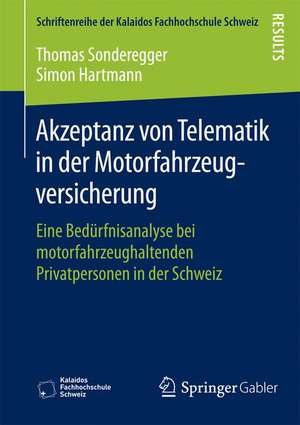 Schriftenreihe der Kalaidos Fachhochschule Schweiz

RESULTS

Thomas Sonderegger
Simon Hartmann

Akzeptanz von Telematik in der Motorfahrzeugversicherung

Eine Bedürfnisanalyse bei motorfahrzeughaltenden Privatpersonen in der Schweiz

Kalaidos Fachhochschule Schweiz

Springer Gabler